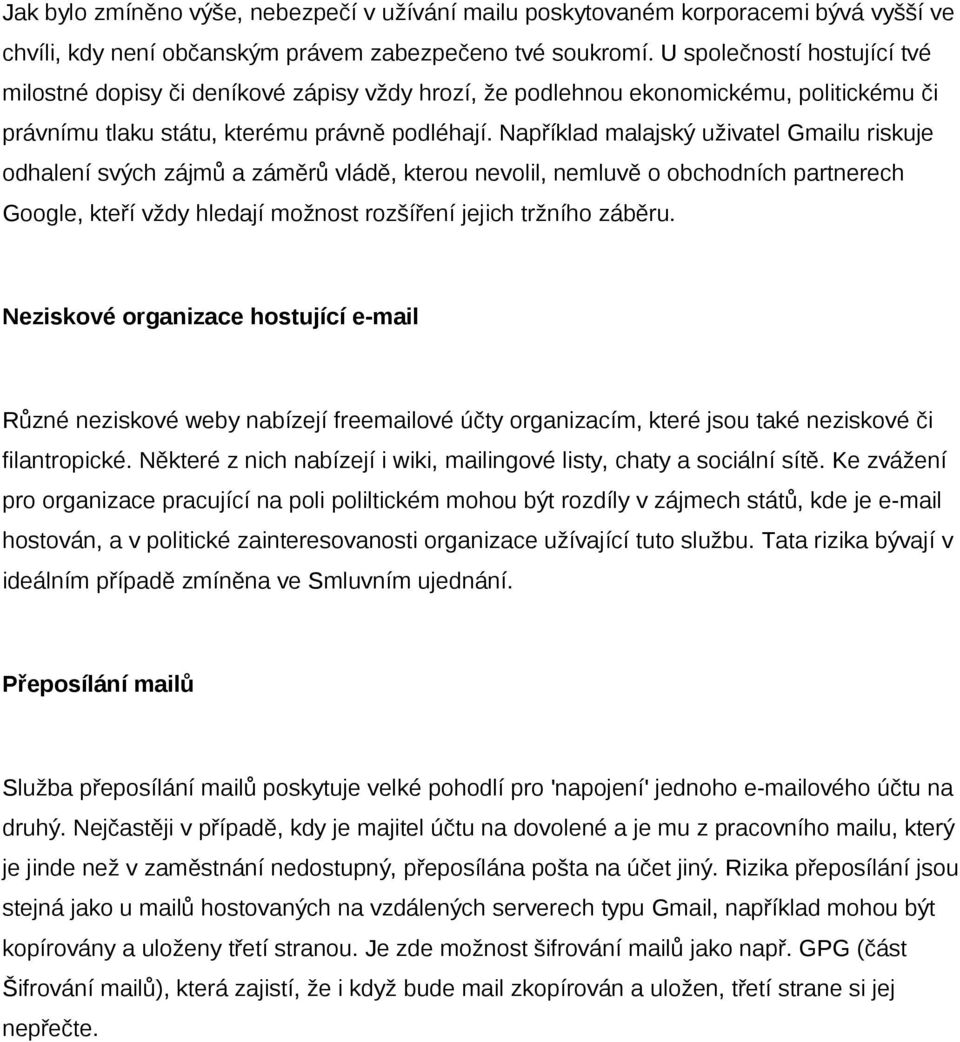 Jak bylo zmíněno výše, nebezpečí v užívání mailu poskytovaném korporacemi bývá vyšší ve chvíli, kdy není občanským právem zabezpečeno tvé soukromí. U společností hostující tvé milostné dopisy či deníkové zápisy vždy hrozí, že podlehnou ekonomickému, politickému či právnímu tlaku státu, kterému právně podléhají. Například malajský uživatel Gmailu riskuje odhalení svých zájmů a záměrů vládě, kterou nevolil, nemluvě o obchodních partnerech Google, kteří vždy hledají možnost rozšíření jejich tržního záběru.

Neziskové organizace hostující e-mail

Různé neziskové weby nabízejí freemailové účty organizacím, které jsou také neziskové či filantropické. Některé z nich nabízejí i wiki, mailingové listy, chaty a sociální sítě. Ke zvážení pro organizace pracující na poli poliltickém mohou být rozdíly v zájmech států, kde je e-mail hostován, a v politické zainteresovanosti organizace užívající tuto službu. Tata rizika bývají v ideálním případě zmíněna ve Smluvním ujednání.

Přeposílání mailů

Služba přeposílání mailů poskytuje velké pohodlí pro 'napojení' jednoho e-mailového účtu na druhý. Nejčastěji v případě, kdy je majitel účtu na dovolené a je mu z pracovního mailu, který je jinde než v zaměstnání nedostupný, přeposílána pošta na účet jiný. Rizika přeposílání jsou stejná jako u mailů hostovaných na vzdálených serverech typu Gmail, například mohou být kopírovány a uloženy třetí stranou. Je zde možnost šifrování mailů jako např. GPG (část Šifrování mailů), která zajistí, že i když bude mail zkopírován a uložen, třetí strane si jej nepřečte.